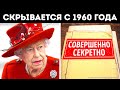 СКРЫВАЕТСЯ С 1960 ГОДА

СОВЕРШЕННО СЕКРЕТНО